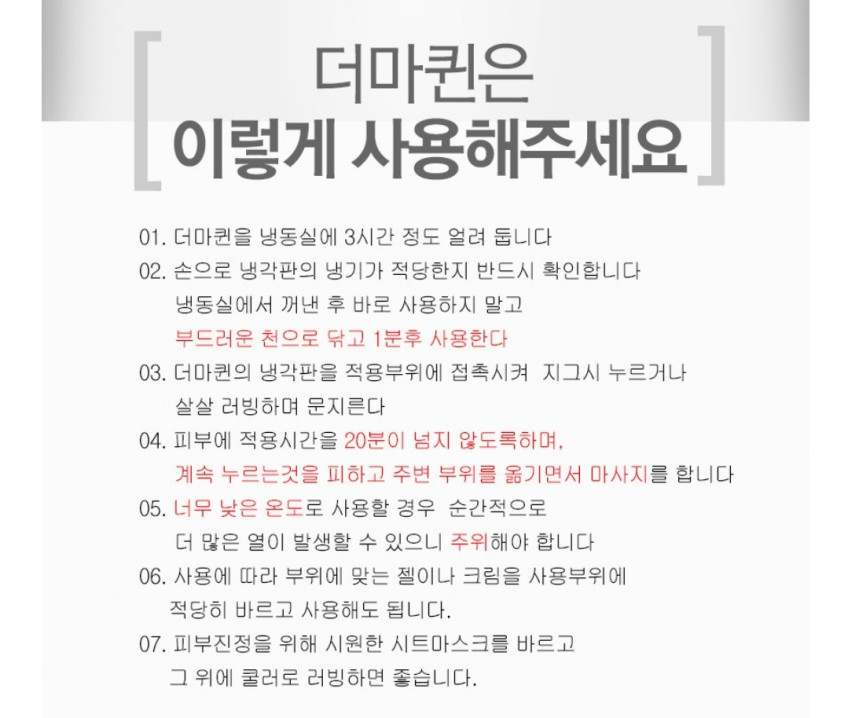 더마퀸은
이렇게 사용해주세요

01. 더마퀸을 냉동실에 3시간 정도 얼려 둡니다

02. 손으로 냉각판의 냉기가 적당한지 반드시 확인합니다
냉동실에서 꺼낸 후 바로 사용하지 말고
부드러운 천으로 닦고 1분후 사용한다

03. 더마퀸의 냉각판을 적용부위에 접촉시켜 지그시 누르거나
살살 러빙하며 문지른다

04. 피부에 적용시간을 20분이 넘지 않도록하며,
계속 누르는것을 피하고 주변 부위를 옮기면서 마사지를 합니다

05. 너무 낮은 온도로 사용할 경우 순간적으로
더 많은 열이 발생할 수 있으니 주위해야 합니다

06. 사용에 따라 부위에 맞는 젤이나 크림을 사용부위에
적당히 바르고 사용해도 됩니다.

07. 피부진정을 위해 시원한 시트마스크를 바르고
그 위에 쿨러로 러빙하면 좋습니다.